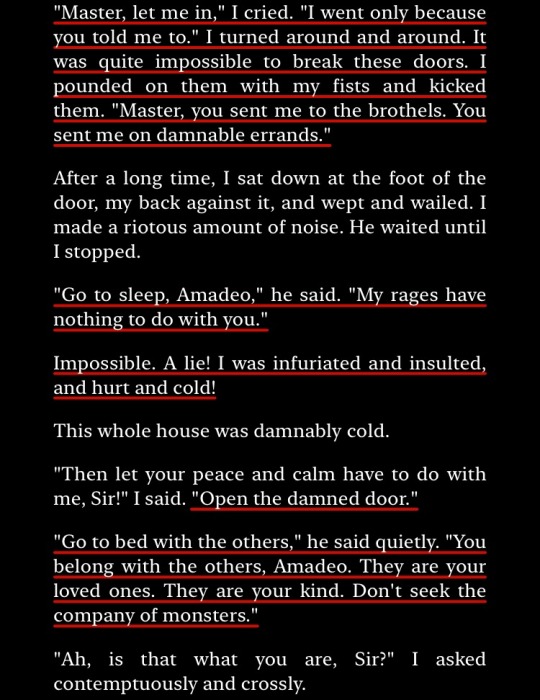 "Master, let me in," I cried. "I went only because you told me to." I turned around and around. It was quite impossible to break these doors. I pounded on them with my fists and kicked them. "Master, you sent me to the brothels. You sent me on damnable errands."

After a long time, I sat down at the foot of the door, my back against it, and wept and wailed. I made a riotous amount of noise. He waited until I stopped.

"Go to sleep, Amadeo," he said. "My rages have nothing to do with you."

Impossible. A lie! I was infuriated and insulted, and hurt and cold!

This whole house was damnably cold.

"Then let your peace and calm have to do with me, Sir!" I said. "Open the damned door."

"Go to bed with the others," he said quietly. "You belong with the others, Amadeo. They are your loved ones. They are your kind. Don't seek the company of monsters."

"Ah, is that what you are, Sir?" I asked contemptuously and crossly.